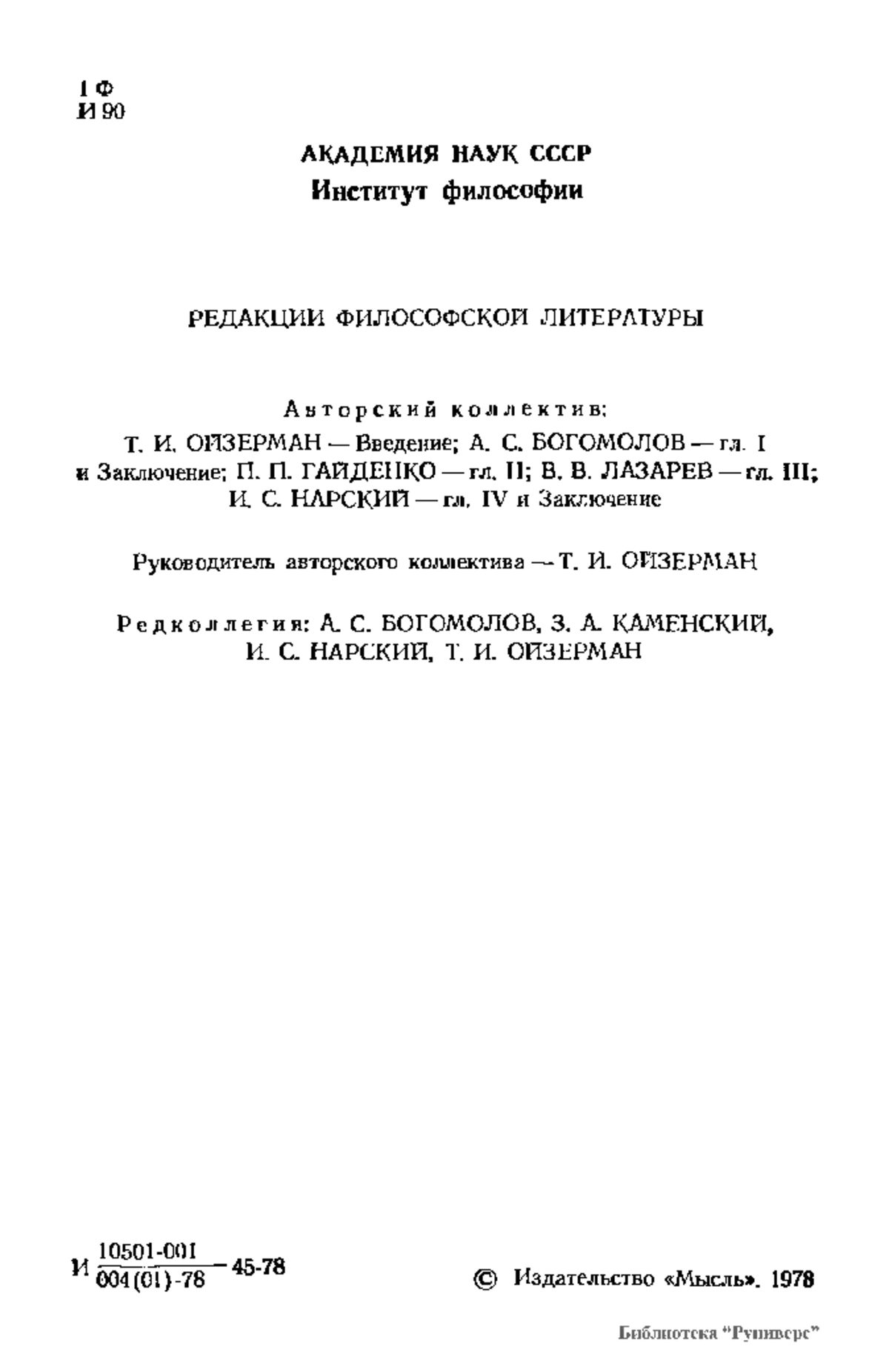 1 Ф
И 90

АКАДЕМИЯ НАУК СССР
Институт философии

РЕДАКЦИИ ФИЛОСОФСКОЙ ЛИТЕРАТУРЫ

Авторский коллектив:
Т. И. ОЙЗЕРМАН — Введение; А. С. БОГОМОЛОВ — гл. I и Заключение; П. П. ГАЙДЕНКО — гл. II; В. В. ЛАЗАРЕВ — гл. III; И. С. НАРСКИЙ — гл. IV и Заключение

Руководитель авторского коллектива — Т. И. ОЙЗЕРМАН

Редколлегия: А. С. БОГОМОЛОВ, З. А. КАМЕНСКИЙ, И. С. НАРСКИЙ, Т. И. ОЙЗЕРМАН

И $\frac{10501-001}{004(01)-78}$ 45-78

© Издательство «Мысль». 1978

Библиотека "Руниверс"